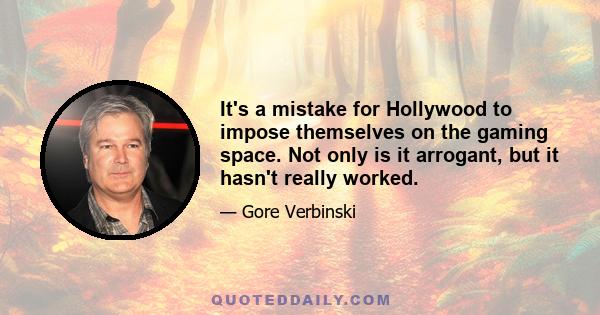 It's a mistake for Hollywood to impose themselves on the gaming space. Not only is it arrogant, but it hasn't really worked.

— Gore Verbinski

QUOTEDDAILY.COM